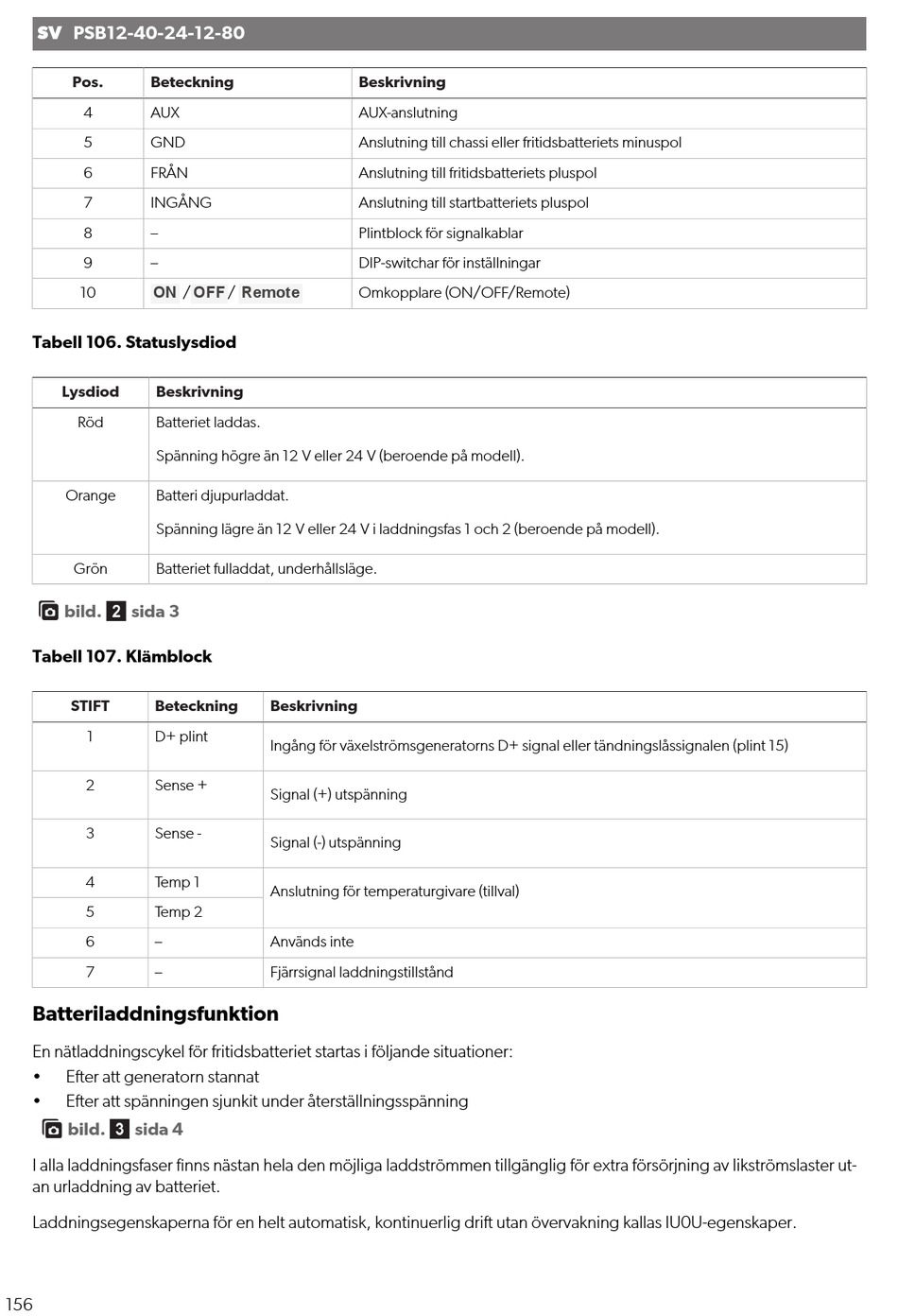 SV PSB12-40-24-12-80

| Pos. | Beteckning | Beskrivning |
|---|---|---|
| 4 | AUX | AUX-anslutning |
| 5 | GND | Anslutning till chassi eller fritidsbatteriets minuspol |
| 6 | FRÅN | Anslutning till fritidsbatteriets pluspol |
| 7 | INGÅNG | Anslutning till startbatteriets pluspol |
| 8 | – | Plintblock för signalkablar |
| 9 | – | DIP-switchar för inställningar |
| 10 | ON / OFF / Remote | Omkopplare (ON/OFF/Remote) |

Tabell 106. Statuslysdiod

| Lysdiod | Beskrivning |
|---|---|
| Röd | Batteriet laddas. Spänning högre än 12 V eller 24 V (beroende på modell). |
| Orange | Batteri djupurladdat. Spänning lägre än 12 V eller 24 V i laddningsfas 1 och 2 (beroende på modell). |
| Grön | Batteriet fulladdat, underhållsläge. |

bild. 2 sida 3

Tabell 107. Klämblock

| STIFT | Beteckning | Beskrivning |
|---|---|---|
| 1 | D+ plint | Ingång för växelströmsgeneratorns D+ signal eller tändningslåssignalen (plint 15) |
| 2 | Sense + | Signal (+) utspänning |
| 3 | Sense - | Signal (-) utspänning |
| 4 | Temp 1 | Anslutning för temperaturgivare (tillval) |
| 5 | Temp 2 | |
| 6 | – | Används inte |
| 7 | – | Fjärrsignal laddningstillstånd |

Batteriladdningsfunktion

En nätladdningscykel för fritidsbatteriet startas i följande situationer:
• Efter att generatorn stannat
• Efter att spänningen sjunkit under återställningsspänning

bild. 3 sida 4

I alla laddningsfaser finns nästan hela den möjliga laddströmmen tillgänglig för extra försörjning av likströmslaster utan urladdning av batteriet.

Laddningsegenskaperna för en helt automatisk, kontinuerlig drift utan övervakning kallas IU0U-egenskaper.

156